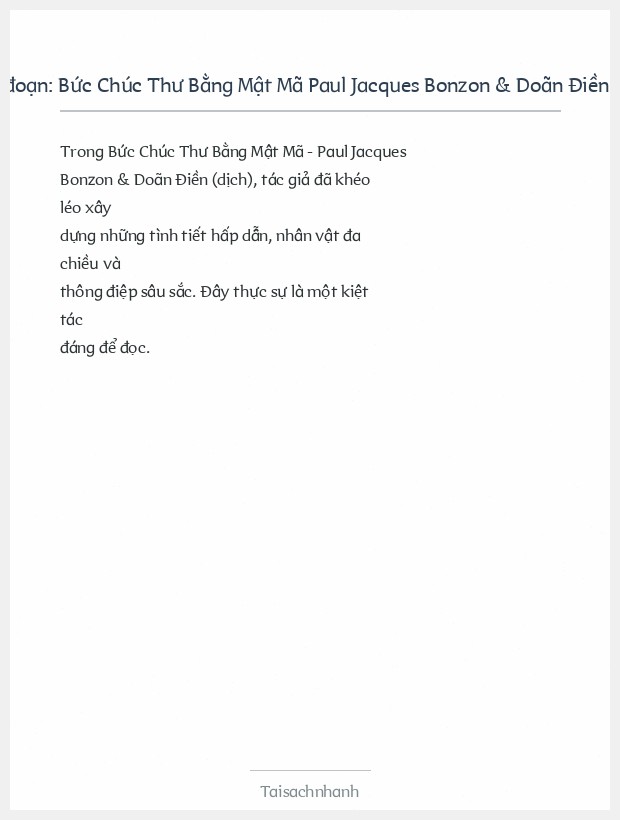 đoạn: Bức Chúc Thư Bằng Mật Mã Paul Jacques Bonzon & Doãn Điền

Trong Bức Chúc Thư Bằng Mật Mã - Paul Jacques Bonzon & Doãn Điền (dịch), tác giả đã khéo léo xây dựng những tình tiết hấp dẫn, nhân vật đa chiều và thông điệp sâu sắc. Đây thực sự là một kiệt tác đáng để đọc.

Taisachnhanh